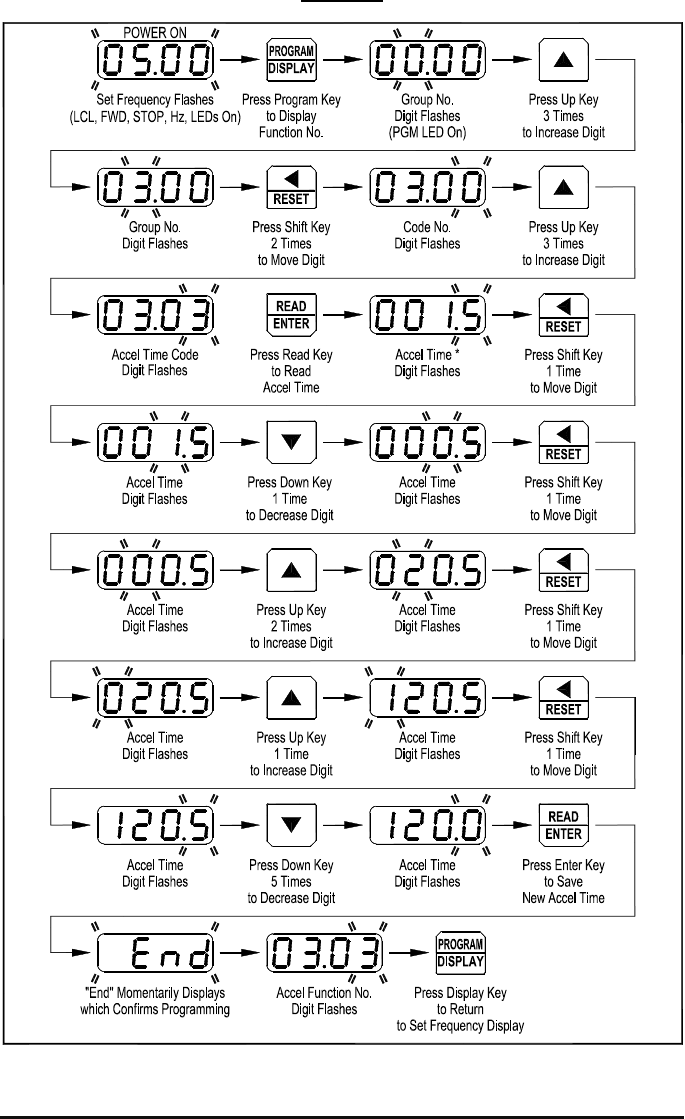 POWER ON

05.00

Set Frequency Flashes (LCL, FWD, STOP, Hz, LEDs On)

PROGRAM DISPLAY

Press Program Key to Display Function No.

00.00

Group No. Digit Flashes (PGM LED On)

▲

Press Up Key 3 Times to Increase Digit

03.00

Group No. Digit Flashes

◀ RESET

Press Shift Key 2 Times to Move Digit

03.00

Code No. Digit Flashes

▲

Press Up Key 3 Times to Increase Digit

03.03

Accel Time Code Digit Flashes

READ ENTER

Press Read Key to Read Accel Time

001.5

Accel Time * Digit Flashes

◀ RESET

Press Shift Key 1 Time to Move Digit

001.5

Accel Time Digit Flashes

▼

Press Down Key 1 Time to Decrease Digit

000.5

Accel Time Digit Flashes

◀ RESET

Press Shift Key 1 Time to Move Digit

000.5

Accel Time Digit Flashes

▲

Press Up Key 2 Times to Increase Digit

020.5

Accel Time Digit Flashes

◀ RESET

Press Shift Key 1 Time to Move Digit

020.5

Accel Time Digit Flashes

▲

Press Up Key 1 Time to Increase Digit

120.5

Accel Time Digit Flashes

◀ RESET

Press Shift Key 1 Time to Move Digit

120.5

Accel Time Digit Flashes

▼

Press Down Key 5 Times to Decrease Digit

120.0

Accel Time Digit Flashes

READ ENTER

Press Enter Key to Save New Accel Time

End

"End" Momentarily Displays which Confirms Programming

03.03

Accel Function No. Digit Flashes

PROGRAM DISPLAY

Press Display Key to Return to Set Frequency Display